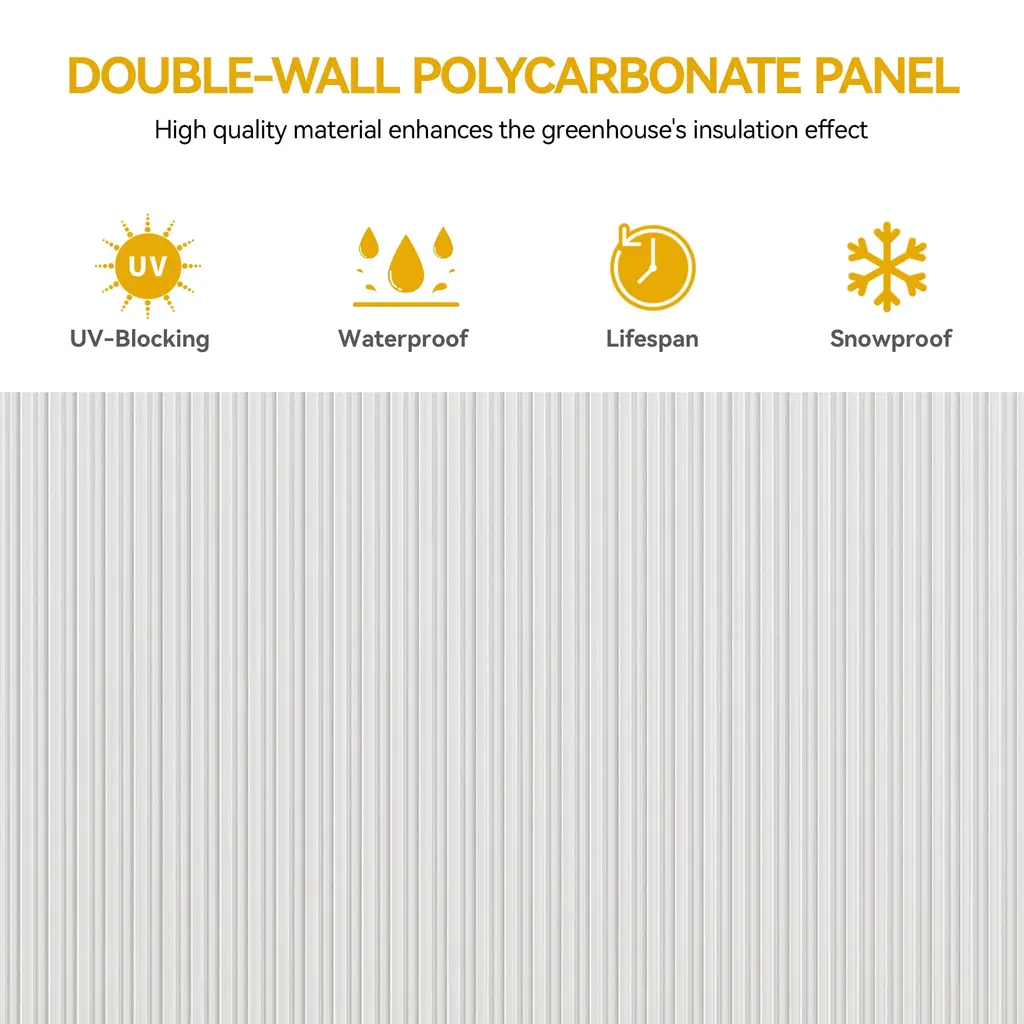 DOUBLE-WALL POLYCARBONATE PANEL

High quality material enhances the greenhouse's insulation effect

UV

UV-Blocking

Waterproof

Lifespan

Snowproof